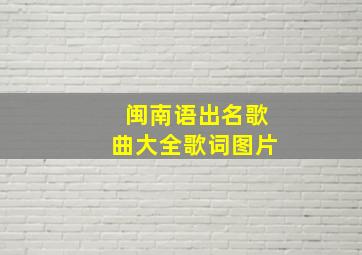 闽南语出名歌曲大全歌词图片